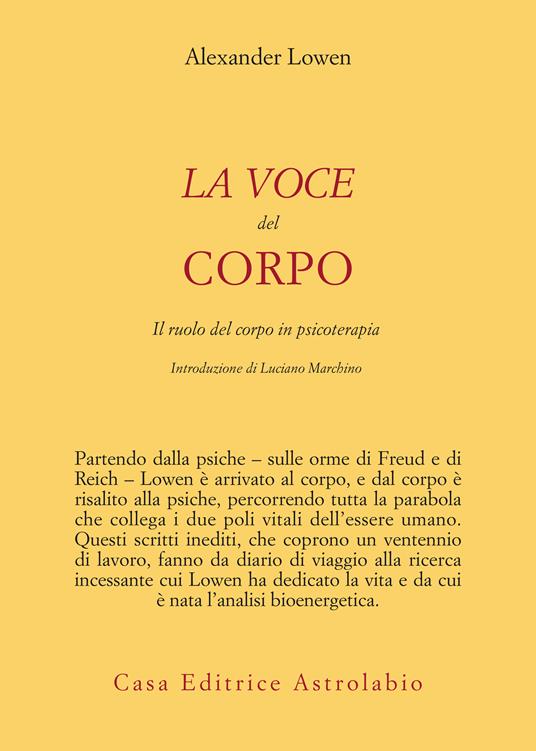 Alexander Lowen

LA VOCE
del
CORPO

Il ruolo del corpo in psicoterapia

Introduzione di Luciano Marchino

Partendo dalla psiche – sulle orme di Freud e di Reich – Lowen è arrivato al corpo, e dal corpo è risalito alla psiche, percorrendo tutta la parabola che collega i due poli vitali dell'essere umano. Questi scritti inediti, che coprono un ventennio di lavoro, fanno da diario di viaggio alla ricerca incessante cui Lowen ha dedicato la vita e da cui è nata l'analisi bioenergetica.

Casa Editrice Astrolabio